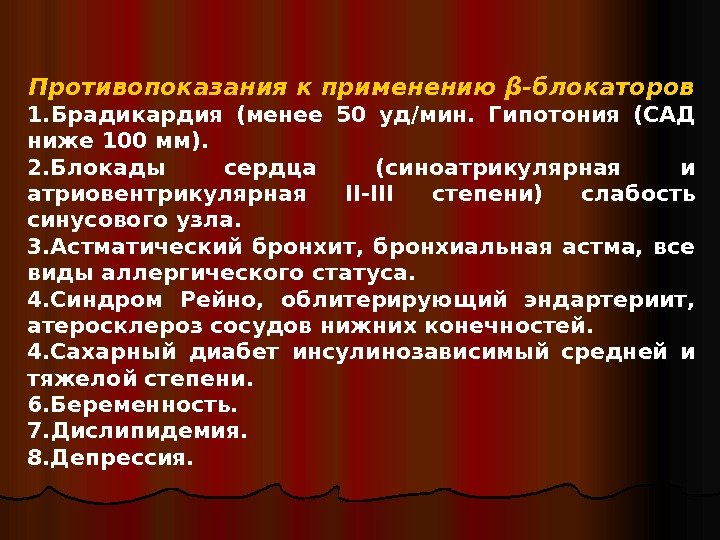 Противопоказания к применению β-блокаторов
1.Брадикардия (менее 50 уд/мин. Гипотония (САД ниже 100 мм).
2.Блокады сердца (синоатрикулярная и атриовентрикулярная II-III степени) слабость синусового узла.
3.Астматический бронхит, бронхиальная астма, все виды аллергического статуса.
4.Синдром Рейно, облитерирующий эндартериит, атеросклероз сосудов нижних конечностей.
4.Сахарный диабет инсулинозависимый средней и тяжелой степени.
6.Беременность.
7.Дислипидемия.
8.Депрессия.